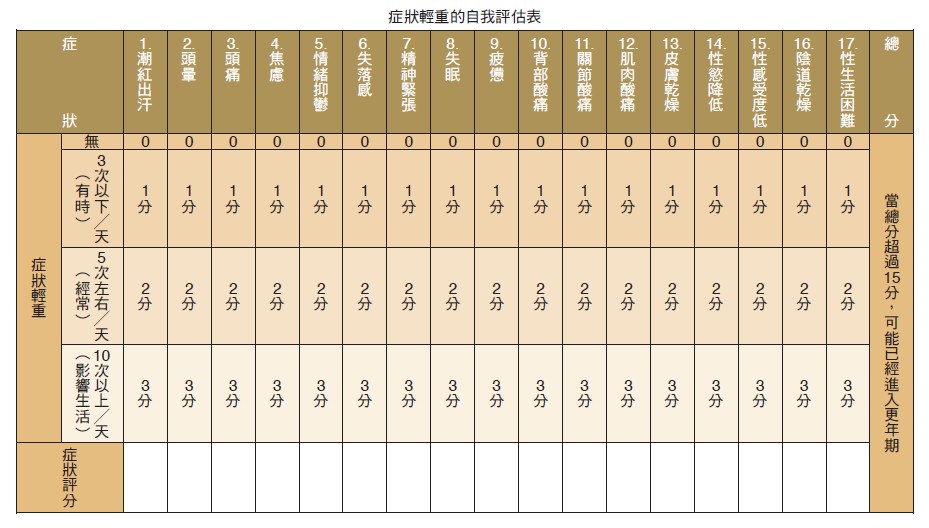 症狀輕重的自我評估表

| 症狀 | | 1.潮紅出汗 | 2.頭暈 | 3.頭痛 | 4.焦慮 | 5.情緒抑鬱 | 6.失落感 | 7.精神緊張 | 8.失眠 | 9.疲憊 | 10.背部酸痛 | 11.關節酸痛 | 12.肌肉酸痛 | 13.皮膚乾燥 | 14.性慾降低 | 15.性感受度低 | 16.陰道乾燥 | 17.性生活困難 | 總分 |
|---|---|---|---|---|---|---|---|---|---|---|---|---|---|---|---|---|---|---|---|
| 症狀輕重 | 無 | 0 | 0 | 0 | 0 | 0 | 0 | 0 | 0 | 0 | 0 | 0 | 0 | 0 | 0 | 0 | 0 | 0 | 當總分超過15分，可能已經進入更年期 |
| | 3次以下／天（有時） | 1分 | 1分 | 1分 | 1分 | 1分 | 1分 | 1分 | 1分 | 1分 | 1分 | 1分 | 1分 | 1分 | 1分 | 1分 | 1分 | 1分 | |
| | 5次左右／天（經常） | 2分 | 2分 | 2分 | 2分 | 2分 | 2分 | 2分 | 2分 | 2分 | 2分 | 2分 | 2分 | 2分 | 2分 | 2分 | 2分 | 2分 | |
| | 10次以上／天（影響生活） | 3分 | 3分 | 3分 | 3分 | 3分 | 3分 | 3分 | 3分 | 3分 | 3分 | 3分 | 3分 | 3分 | 3分 | 3分 | 3分 | 3分 | |
| 症狀評分 | | | | | | | | | | | | | | | | | | | |